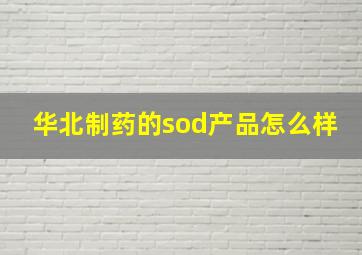 华北制药的sod产品怎么样